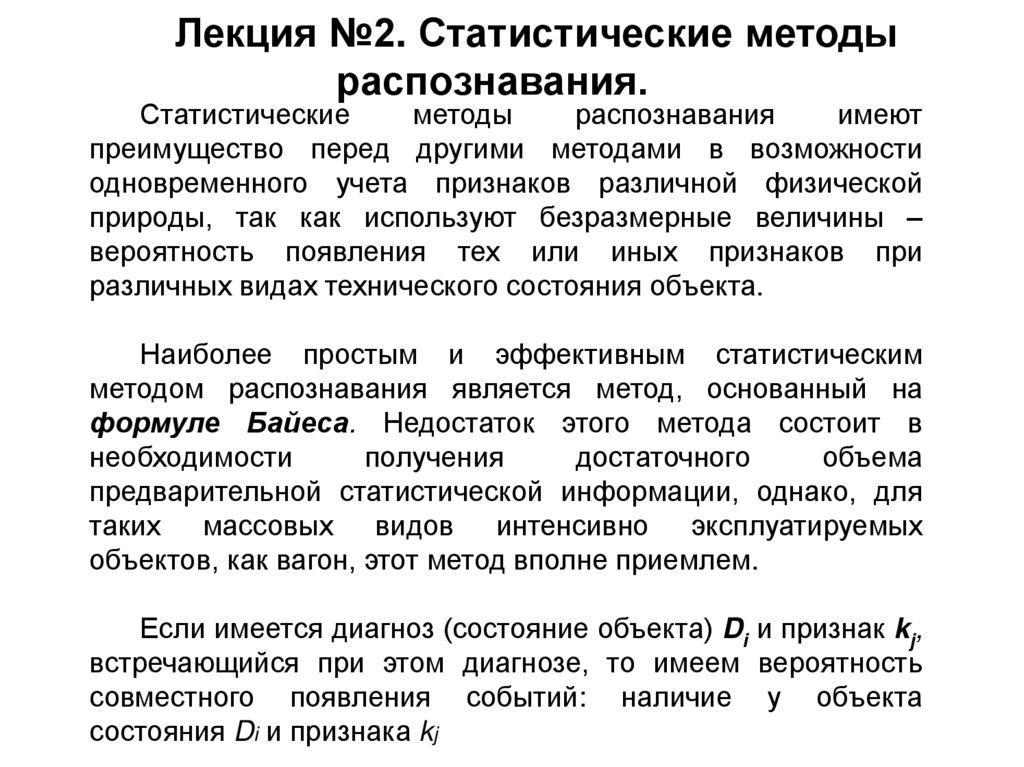 Лекция №2. Статистические методы распознавания.

Статистические методы распознавания имеют преимущество перед другими методами в возможности одновременного учета признаков различной физической природы, так как используют безразмерные величины – вероятность появления тех или иных признаков при различных видах технического состояния объекта.

Наиболее простым и эффективным статистическим методом распознавания является метод, основанный на формуле Байеса. Недостаток этого метода состоит в необходимости получения достаточного объема предварительной статистической информации, однако, для таких массовых видов интенсивно эксплуатируемых объектов, как вагон, этот метод вполне приемлем.

Если имеется диагноз (состояние объекта) $D_i$ и признак $k_j$, встречающийся при этом диагнозе, то имеем вероятность совместного появления событий: наличие у объекта состояния $D_i$ и признака $k_j$